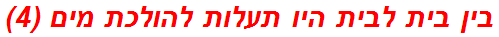 בין בית לבית היו תעלות להולכת מים (4)